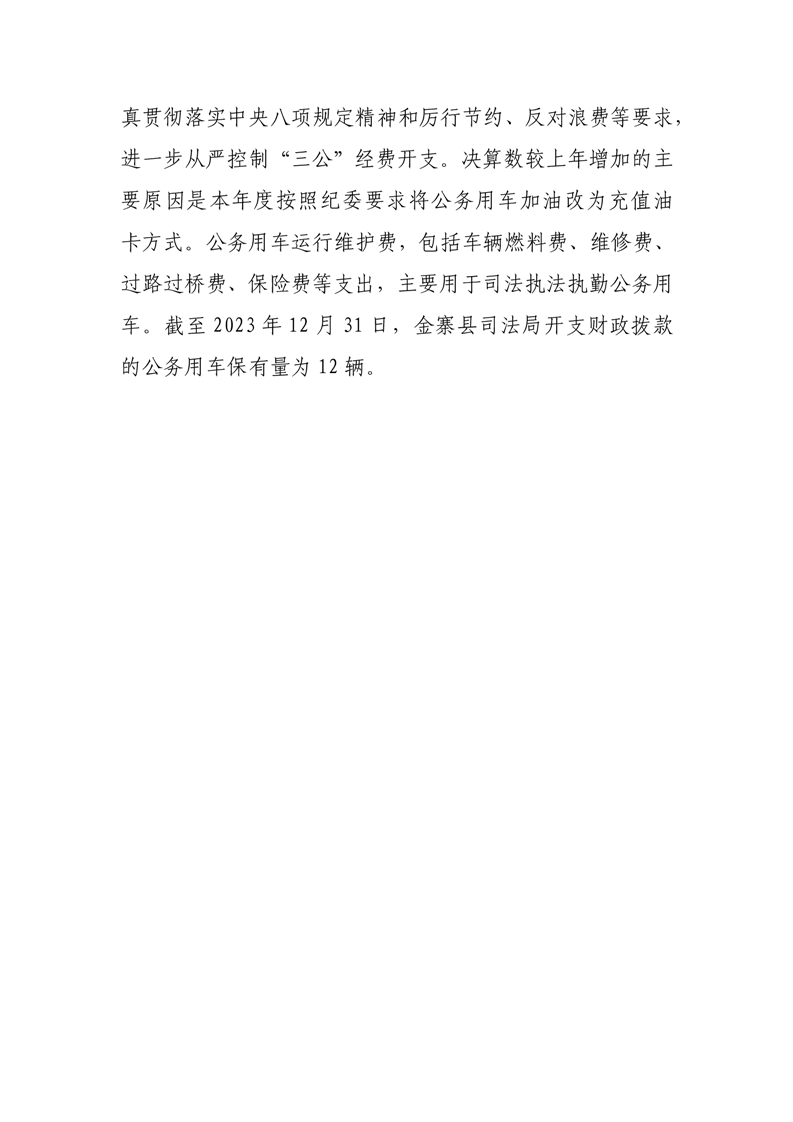 真贯彻落实中央八项规定精神和厉行节约、反对浪费等要求，进一步从严控制“三公”经费开支。决算数较上年增加的主要原因是本年度按照纪委要求将公务用车加油改为充值油卡方式。公务用车运行维护费，包括车辆燃料费、维修费、过路过桥费、保险费等支出，主要用于司法执法执勤公务用车。截至 2023 年 12 月 31 日，金寨县司法局开支财政拨款的公务用车保有量为 12 辆。